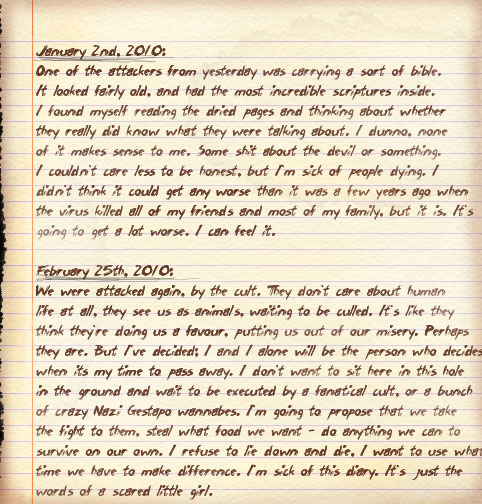 January 2nd, 2010:

One of the attackers from yesterday was carrying a sort of bible. It looked fairly old, and had the most incredible scriptures inside. I found myself reading the dried pages and thinking about whether they really did know what they were talking about. I dunno, none of it makes sense to me. Some shit about the devil or something. I couldn't care less to be honest, but I'm sick of people dying. I didn't think it could get any worse than it was a few years ago when the virus killed all of my friends and most of my family, but it is. It's going to get a lot worse. I can feel it.

February 25th, 2010:

We were attacked again, by the cult. They don't care about human life at all, they see us as animals, waiting to be culled. It's like they think they're doing us a favour, putting us out of our misery. Perhaps they are. But I've decided; I and I alone will be the person who decides when its my time to pass away. I don't want to sit here in this hole in the ground and wait to be executed by a fanatical cult, or a bunch of crazy Nazi Gestapo wannabes. I'm going to propose that we take the fight to them, steal what food we want - do anything we can to survive on our own. I refuse to lie down and die, I want to use what time we have to make difference. I'm sick of this diary. It's just the words of a scared little girl.